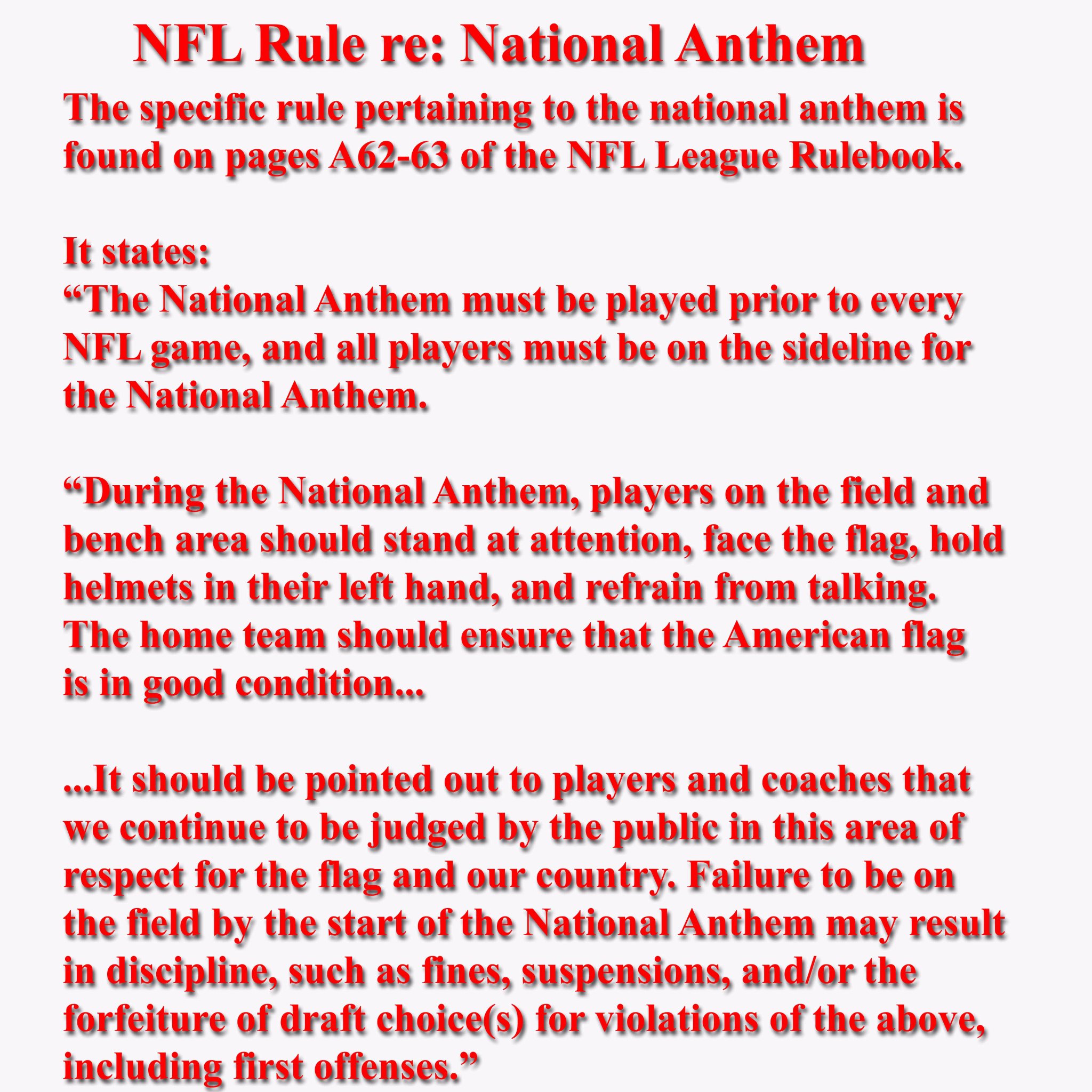 NFL Rule re: National Anthem

The specific rule pertaining to the national anthem is found on pages A62-63 of the NFL League Rulebook.

It states:
“The National Anthem must be played prior to every NFL game, and all players must be on the sideline for the National Anthem.

“During the National Anthem, players on the field and bench area should stand at attention, face the flag, hold helmets in their left hand, and refrain from talking. The home team should ensure that the American flag is in good condition...

...It should be pointed out to players and coaches that we continue to be judged by the public in this area of respect for the flag and our country. Failure to be on the field by the start of the National Anthem may result in discipline, such as fines, suspensions, and/or the forfeiture of draft choice(s) for violations of the above, including first offenses.”